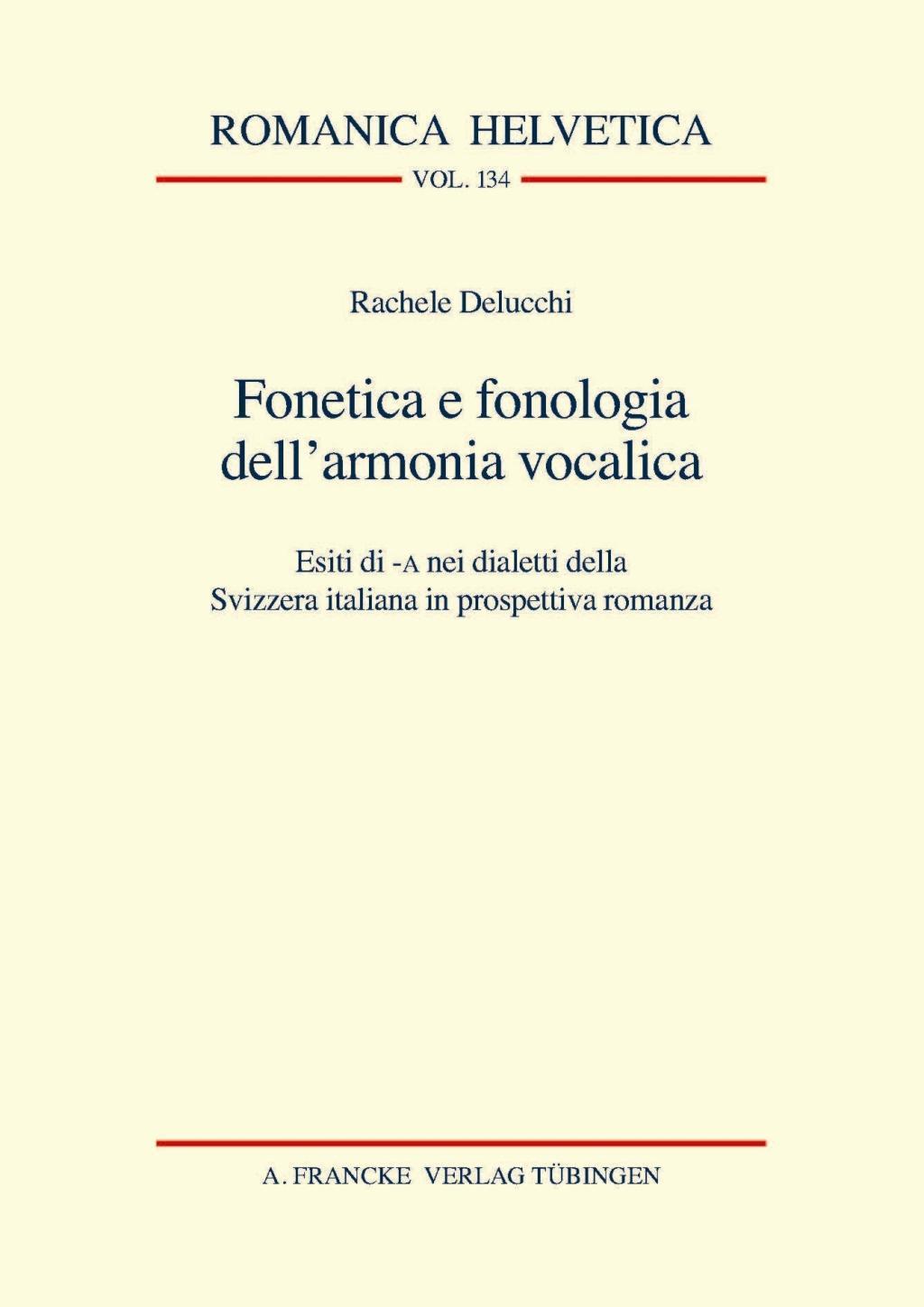 ROMANICA HELVETICA

VOL. 134

Rachele Delucchi

Fonetica e fonologia dell'armonia vocalica

Esiti di -A nei dialetti della Svizzera italiana in prospettiva romanza

A. FRANCKE VERLAG TÜBINGEN